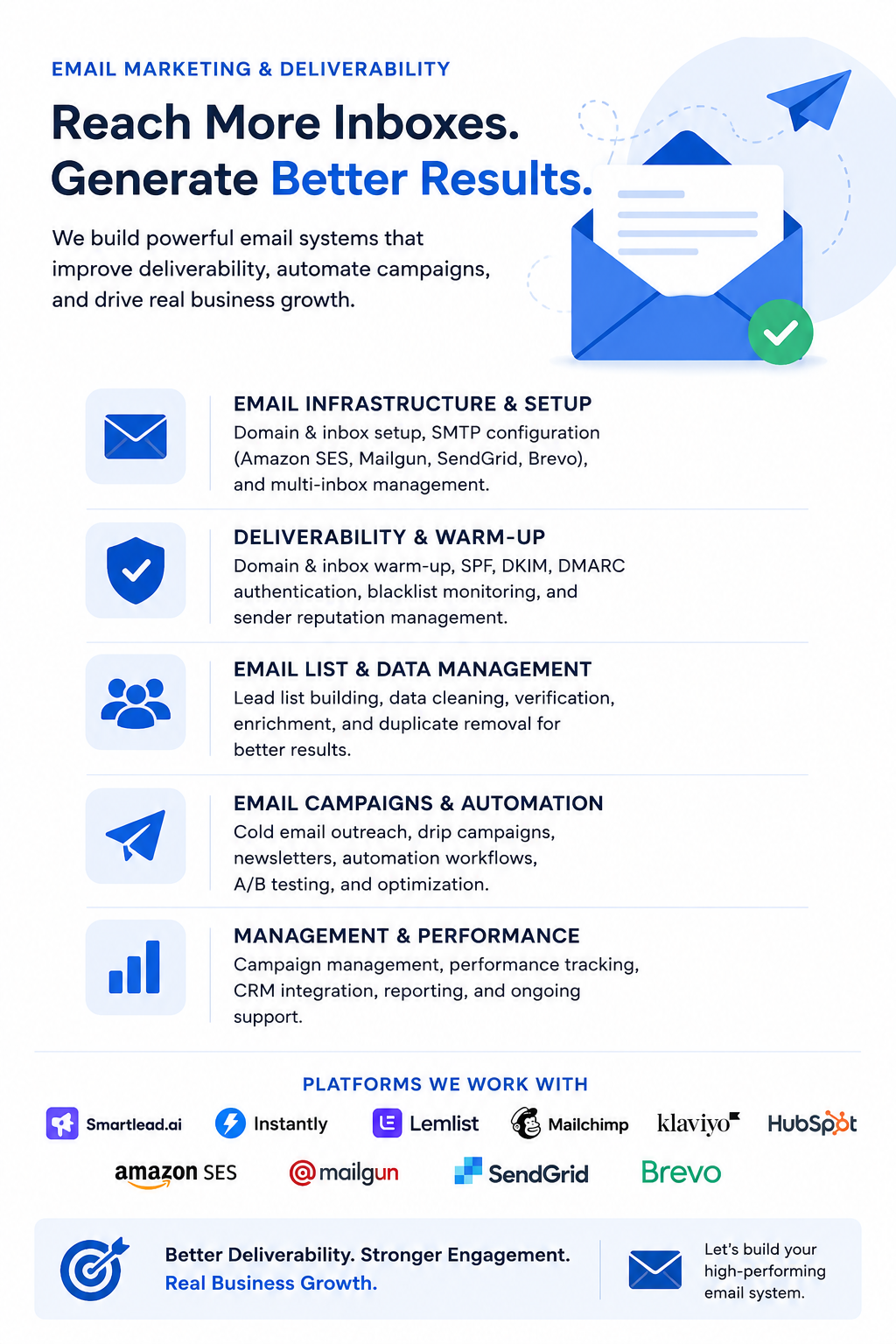 EMAIL MARKETING & DELIVERABILITY

Reach More Inboxes.
Generate Better Results.

We build powerful email systems that improve deliverability, automate campaigns, and drive real business growth.

EMAIL INFRASTRUCTURE & SETUP
Domain & inbox setup, SMTP configuration (Amazon SES, Mailgun, SendGrid, Brevo), and multi-inbox management.

DELIVERABILITY & WARM-UP
Domain & inbox warm-up, SPF, DKIM, DMARC authentication, blacklist monitoring, and sender reputation management.

EMAIL LIST & DATA MANAGEMENT
Lead list building, data cleaning, verification, enrichment, and duplicate removal for better results.

EMAIL CAMPAIGNS & AUTOMATION
Cold email outreach, drip campaigns, newsletters, automation workflows, A/B testing, and optimization.

MANAGEMENT & PERFORMANCE
Campaign management, performance tracking, CRM integration, reporting, and ongoing support.

PLATFORMS WE WORK WITH

Smartlead.ai Instantly Lemlist Mailchimp klaviyo HubSpot
amazon SES mailgun SendGrid Brevo

Better Deliverability. Stronger Engagement.
Real Business Growth.

Let's build your high-performing email system.